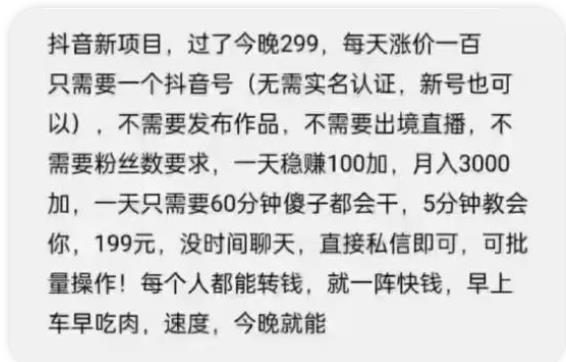 抖音新项目，过了今晚299，每天涨价一百
只需要一个抖音号（无需实名认证，新号也可以），不需要发布作品，不需要出境直播，不需要粉丝数要求，一天稳赚100加，月入3000加，一天只需要60分钟傻子都会干，5分钟教会你，199元，没时间聊天，直接私信即可，可批量操作！每个人都能转钱，就一阵快钱，早上车早吃肉，速度，今晚就能